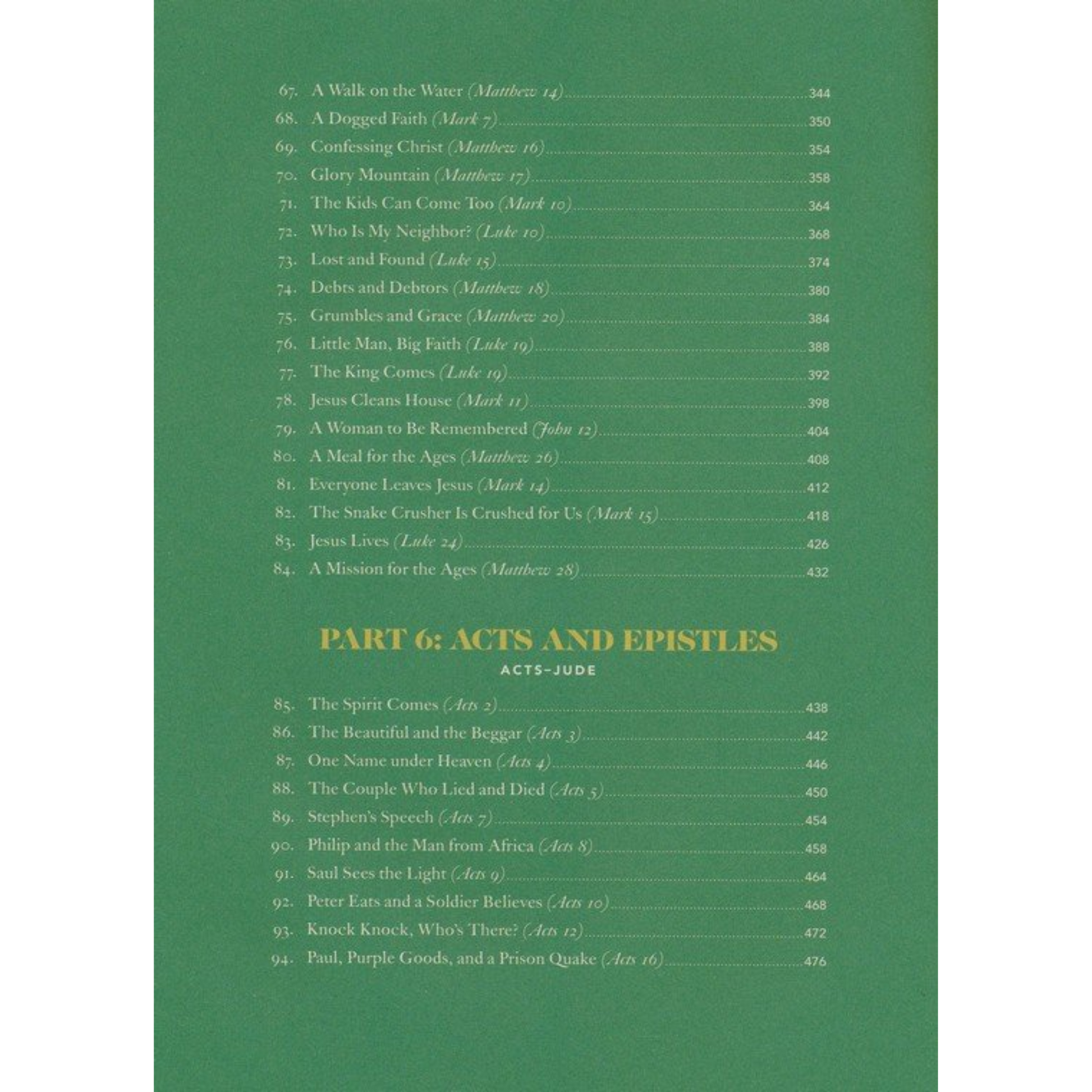 67. A Walk on the Water (Matthew 14) 344
68. A Dogged Faith (Mark 7) 350
69. Confessing Christ (Matthew 16) 354
70. Glory Mountain (Matthew 17) 358
71. The Kids Can Come Too (Mark 10) 364
72. Who Is My Neighbor? (Luke 10) 368
73. Lost and Found (Luke 15) 374
74. Debts and Debtors (Matthew 18) 380
75. Grumbles and Grace (Matthew 20) 384
76. Little Man, Big Faith (Luke 19) 388
77. The King Comes (Luke 19) 392
78. Jesus Cleans House (Mark 11) 398
79. A Woman to Be Remembered (John 12) 404
80. A Meal for the Ages (Matthew 26) 408
81. Everyone Leaves Jesus (Mark 14) 412
82. The Snake Crusher Is Crushed for Us (Mark 15) 418
83. Jesus Lives (Luke 24) 426
84. A Mission for the Ages (Matthew 28) 432

PART 6: ACTS AND EPISTLES
ACTS–JUDE

85. The Spirit Comes (Acts 2) 438
86. The Beautiful and the Beggar (Acts 3) 442
87. One Name under Heaven (Acts 4) 446
88. The Couple Who Lied and Died (Acts 5) 450
89. Stephen's Speech (Acts 7) 454
90. Philip and the Man from Africa (Acts 8) 458
91. Saul Sees the Light (Acts 9) 464
92. Peter Eats and a Soldier Believes (Acts 10) 468
93. Knock Knock, Who's There? (Acts 12) 472
94. Paul, Purple Goods, and a Prison Quake (Acts 16) 476